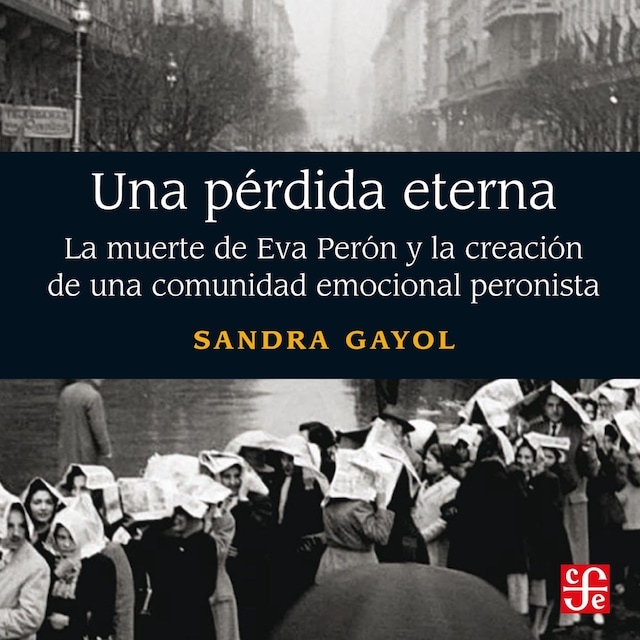 Una pérdida eterna

La muerte de Eva Perón y la creación de una comunidad emocional peronista

SANDRA GAYOL

cfe